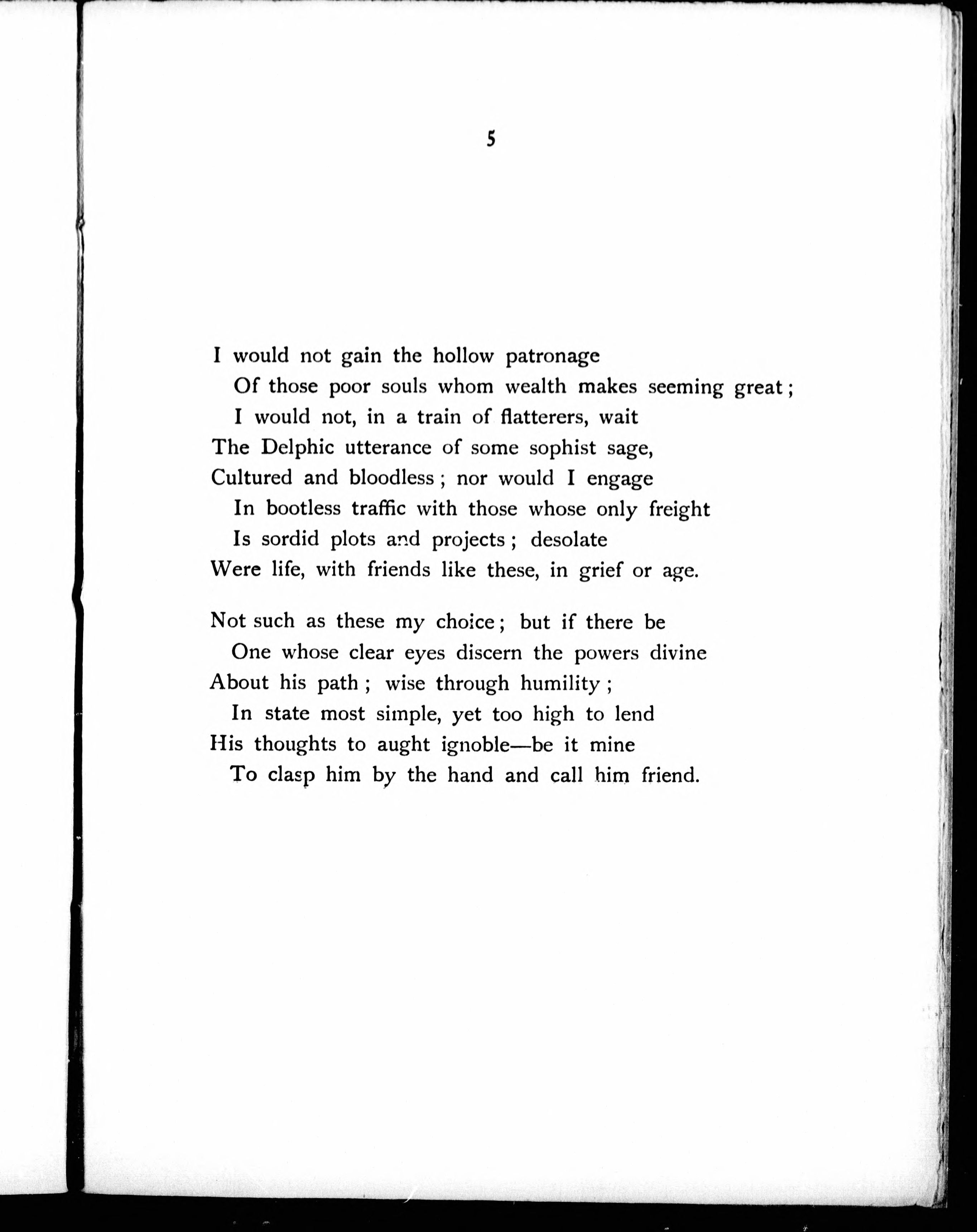 5

I would not gain the hollow patronage
Of those poor souls whom wealth makes seeming great;
I would not, in a train of flatterers, wait
The Delphic utterance of some sophist sage,
Cultured and bloodless; nor would I engage
In bootless traffic with those whose only freight
Is sordid plots and projects; desolate
Were life, with friends like these, in grief or age.

Not such as these my choice; but if there be
One whose clear eyes discern the powers divine
About his path; wise through humility;
In state most simple, yet too high to lend
His thoughts to aught ignoble—be it mine
To clasp him by the hand and call him friend.